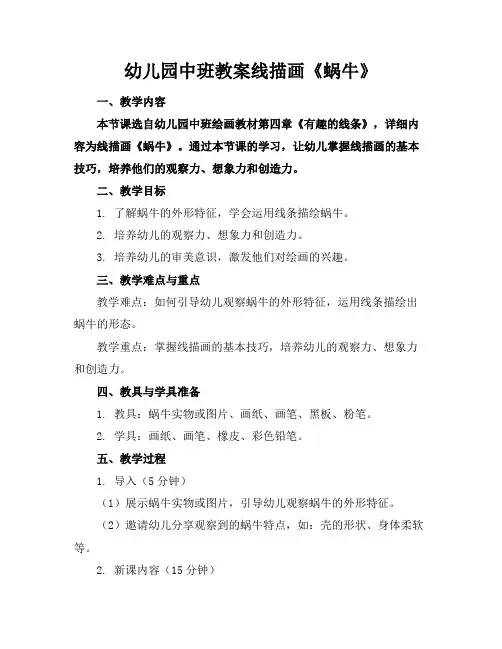 幼儿园中班教案线描画《蜗牛》

一、教学内容

本节课选自幼儿园中班绘画教材第四章《有趣的线条》，详细内容为线描画《蜗牛》。通过本节课的学习，让幼儿掌握线描画的基本技巧，培养他们的观察力、想象力和创造力。

二、教学目标

1. 了解蜗牛的外形特征，学会运用线条描绘蜗牛。

2. 培养幼儿的观察力、想象力和创造力。

3. 培养幼儿的审美意识，激发他们对绘画的兴趣。

三、教学难点与重点

教学难点：如何引导幼儿观察蜗牛的外形特征，运用线条描绘出蜗牛的形态。

教学重点：掌握线描画的基本技巧，培养幼儿的观察力、想象力和创造力。

四、教具与学具准备

1. 教具：蜗牛实物或图片、画纸、画笔、黑板、粉笔。

2. 学具：画纸、画笔、橡皮、彩色铅笔。

五、教学过程

1. 导入（5 分钟）

（1）展示蜗牛实物或图片，引导幼儿观察蜗牛的外形特征。

（2）邀请幼儿分享观察到的蜗牛特点，如：壳的形状、身体柔软等。

2. 新课内容（15 分钟）